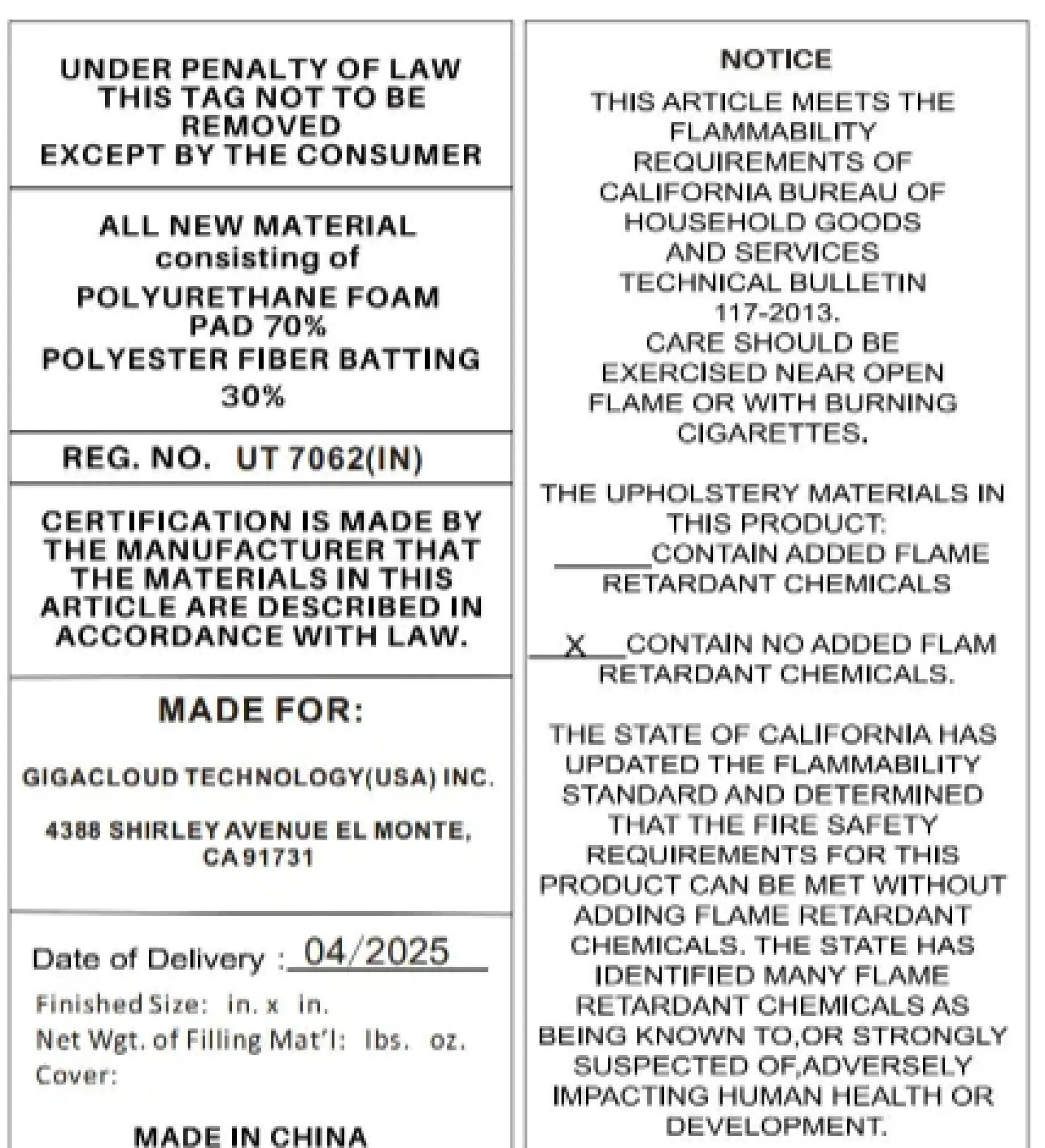 UNDER PENALTY OF LAW THIS TAG NOT TO BE REMOVED EXCEPT BY THE CONSUMER

ALL NEW MATERIAL consisting of POLYURETHANE FOAM PAD 70% POLYESTER FIBER BATTING 30%

REG. NO. UT 7062(IN)

CERTIFICATION IS MADE BY THE MANUFACTURER THAT THE MATERIALS IN THIS ARTICLE ARE DESCRIBED IN ACCORDANCE WITH LAW.

MADE FOR:

GIGACLOUD TECHNOLOGY(USA) INC.

4388 SHIRLEY AVENUE EL MONTE, CA 91731

Date of Delivery : 04/2025

Finished Size: in. x in.
Net Wgt. of Filling Mat'l: lbs. oz.
Cover:

MADE IN CHINA

NOTICE

THIS ARTICLE MEETS THE FLAMMABILITY REQUIREMENTS OF CALIFORNIA BUREAU OF HOUSEHOLD GOODS AND SERVICES TECHNICAL BULLETIN 117-2013. CARE SHOULD BE EXERCISED NEAR OPEN FLAME OR WITH BURNING CIGARETTES.

THE UPHOLSTERY MATERIALS IN THIS PRODUCT:

____CONTAIN ADDED FLAME RETARDANT CHEMICALS

X CONTAIN NO ADDED FLAM RETARDANT CHEMICALS.

THE STATE OF CALIFORNIA HAS UPDATED THE FLAMMABILITY STANDARD AND DETERMINED THAT THE FIRE SAFETY REQUIREMENTS FOR THIS PRODUCT CAN BE MET WITHOUT ADDING FLAME RETARDANT CHEMICALS. THE STATE HAS IDENTIFIED MANY FLAME RETARDANT CHEMICALS AS BEING KNOWN TO,OR STRONGLY SUSPECTED OF,ADVERSELY IMPACTING HUMAN HEALTH OR DEVELOPMENT.